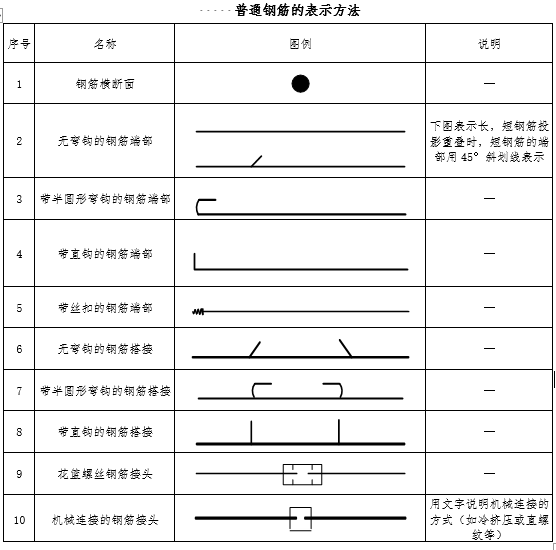 普通钢筋的表示方法

| 序号 | 名称 | 图例 | 说明 |
|---|---|---|---|
| 1 | 钢筋横断面 | | — |
| 2 | 无弯钩的钢筋端部 | | 下图表示长，短钢筋投影重叠时，短钢筋的端部用 45° 斜划线表示 |
| 3 | 带半圆形弯钩的钢筋端部 | | — |
| 4 | 带直钩的钢筋端部 | | — |
| 5 | 带丝扣的钢筋端部 | | — |
| 6 | 无弯钩的钢筋搭接 | | — |
| 7 | 带半圆形弯钩的钢筋搭接 | | — |
| 8 | 带直钩的钢筋搭接 | | — |
| 9 | 花篮螺丝钢筋接头 | | — |
| 10 | 机械连接的钢筋接头 | | 用文字说明机械连接的方式（如冷挤压或直螺纹等） |